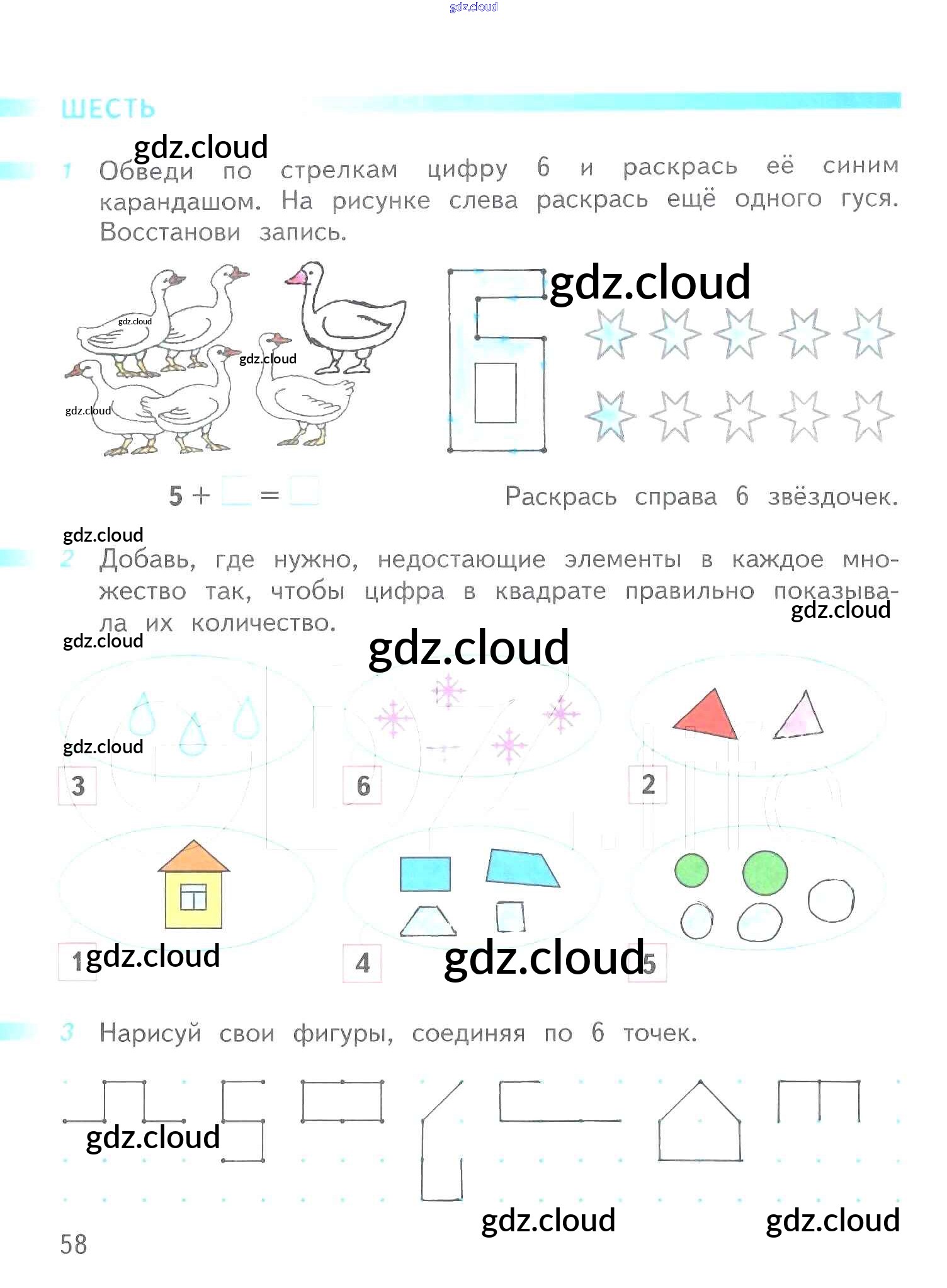 gdz.cloud

ШЕСТЬ

gdz.cloud

1 Обведи по стрелкам цифру 6 и раскрась её синим карандашом. На рисунке слева раскрась ещё одного гуся. Восстанови запись.

gdz.cloud gdz.cloud gdz.cloud gdz.cloud

$5 + \square = \square$

Раскрась справа 6 звёздочек.

gdz.cloud

2 Добавь, где нужно, недостающие элементы в каждое множество так, чтобы цифра в квадрате правильно показывала их количество.

gdz.cloud gdz.cloud gdz.cloud gdz.cloud

3 6 2

1 gdz.cloud 4 gdz.cloud 5

3 Нарисуй свои фигуры, соединяя по 6 точек.

gdz.cloud

gdz.cloud gdz.cloud

58